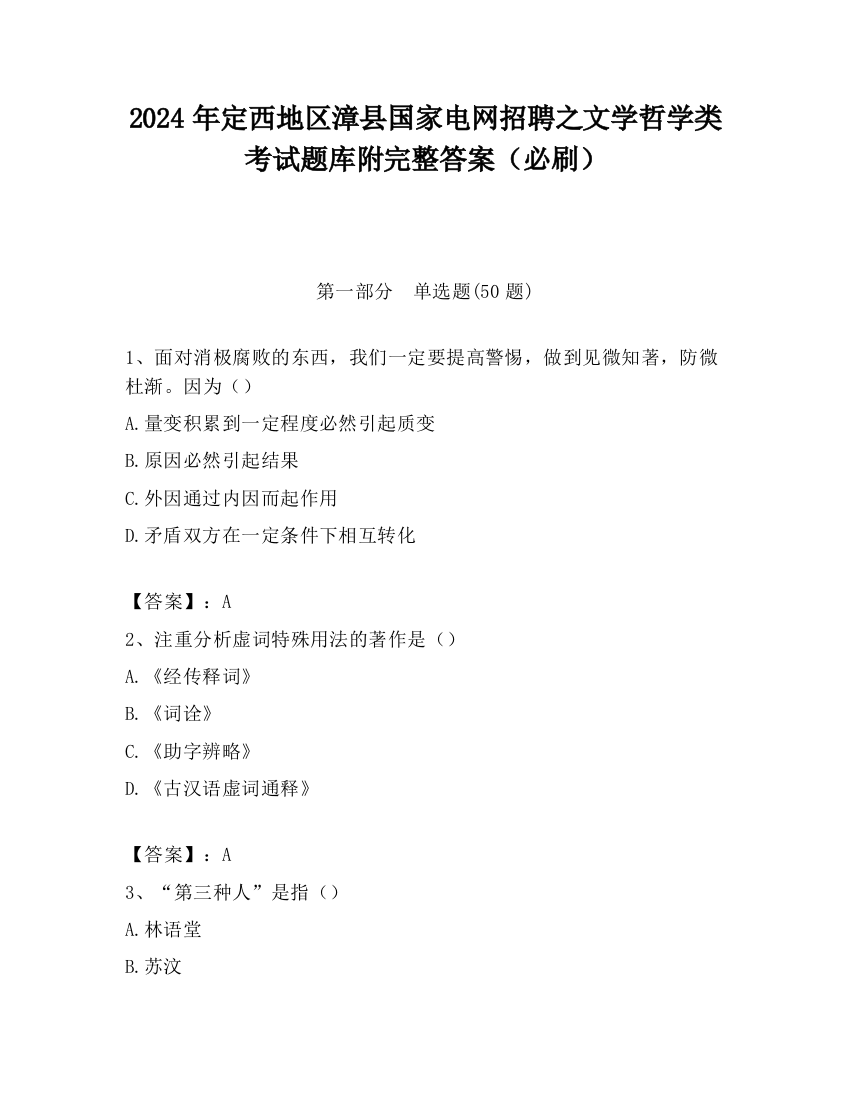 2024 年定西地区漳县国家电网招聘之文学哲学类考试题库附完整答案（必刷）

第一部分　单选题(50 题)

1、面对消极腐败的东西，我们一定要提高警惕，做到见微知著，防微杜渐。因为（）

A.量变积累到一定程度必然引起质变

B.原因必然引起结果

C.外因通过内因而起作用

D.矛盾双方在一定条件下相互转化

【答案】：A

2、注重分析虚词特殊用法的著作是（）

A.《经传释词》

B.《词诠》

C.《助字辨略》

D.《古汉语虚词通释》

【答案】：A

3、“第三种人”是指（）

A.林语堂

B.苏汶